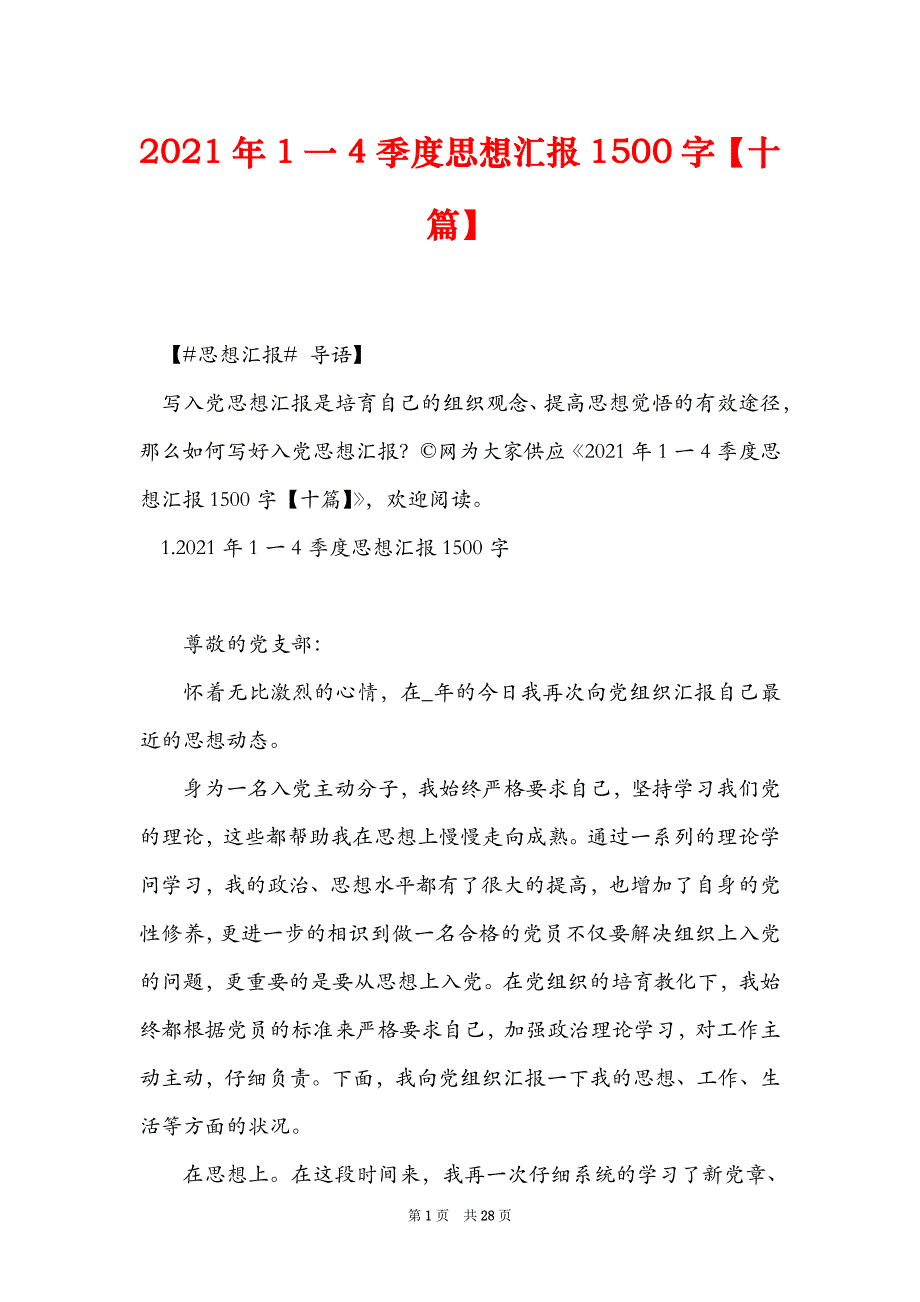 2021 年 1 一 4 季度思想汇报 1500 字【十篇】

【#思想汇报# 导语】

写入党思想汇报是培育自己的组织观念、提高思想觉悟的有效途径，那么如何写好入党思想汇报？©网为大家供应《2021 年 1 一 4 季度思想汇报 1500 字【十篇】》，欢迎阅读。

1.2021 年 1 一 4 季度思想汇报 1500 字

尊敬的党支部：

怀着无比激烈的心情，在_年的今日我再次向党组织汇报自己最近的思想动态。

身为一名入党主动分子，我始终严格要求自己，坚持学习我们党的理论，这些都帮助我在思想上慢慢走向成熟。通过一系列的理论学问学习，我的政治、思想水平都有了很大的提高，也增加了自身的党性修养，更进一步的相识到做一名合格的党员不仅要解决组织上入党的问题，更重要的是要从思想上入党。在党组织的培育教化下，我始终都根据党员的标准来严格要求自己，加强政治理论学习，对工作主动主动，仔细负责。下面，我向党组织汇报一下我的思想、工作、生活等方面的状况。

在思想上。在这段时间来，我再一次仔细系统的学习了新党章、

第 1 页　共 28 页